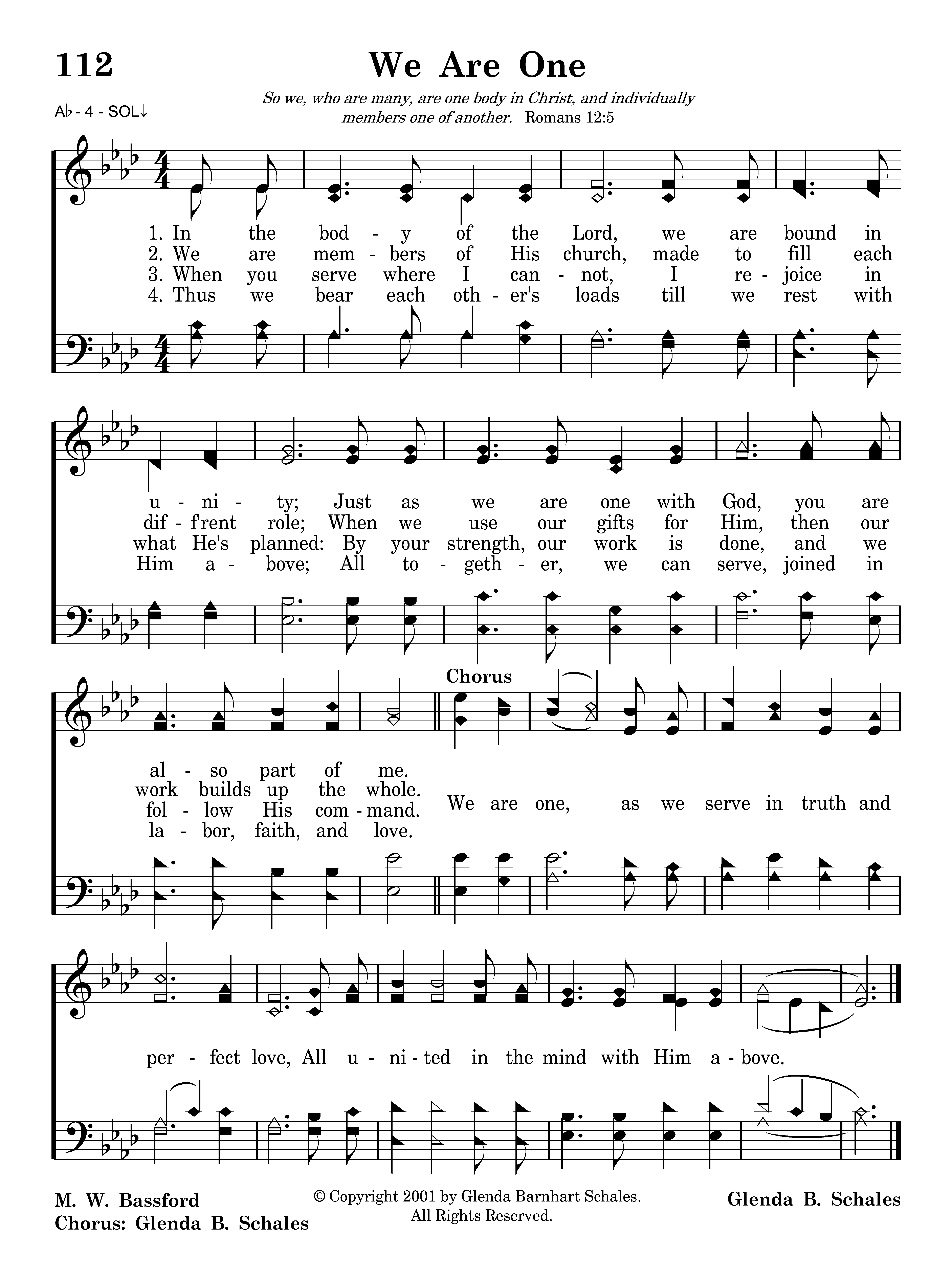 112

We Are One

A♭ - 4 - SOL↓

So we, who are many, are one body in Christ, and individually members one of another. Romans 12:5

1. In the bod - y of the Lord, we are bound in u - ni - ty; Just as we are one with God, you are al - so part of me.
2. We are mem - bers of His church, made to fill each dif - f'rent role; When we use our gifts for Him, then our work builds up the whole.
3. When you serve where I can - not, I re - joice in what He's planned: By your strength, our work is done, and we fol - low His com - mand.
4. Thus we bear each oth - er's loads till we rest with Him a - bove; All to - geth - er, we can serve, joined in la - bor, faith, and love.

Chorus

We are one, as we serve in truth and per - fect love, All u - ni - ted in the mind with Him a - bove.

M. W. Bassford
Chorus: Glenda B. Schales

© Copyright 2001 by Glenda Barnhart Schales. All Rights Reserved.

Glenda B. Schales